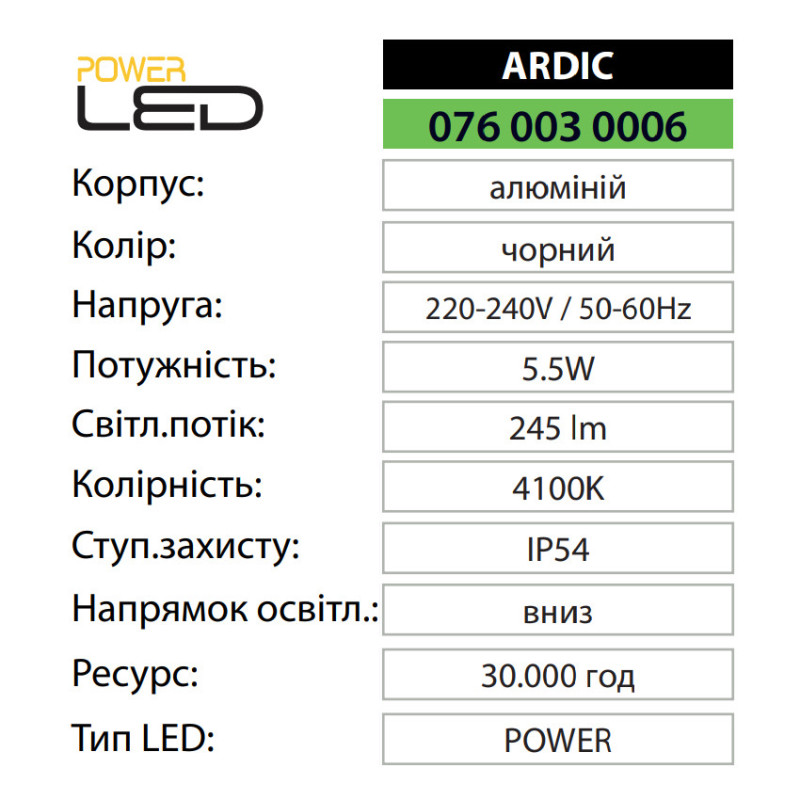 POWER
LED

ARDIC
076 003 0006

Корпус:
алюміній

Колір:
чорний

Напруга:
220-240V / 50-60Hz

Потужність:
5.5W

Світл.потік:
245 lm

Колірність:
4100K

Ступ.захисту:
IP54

Напрямок освітл.:
вниз

Ресурс:
30.000 год

Тип LED:
POWER